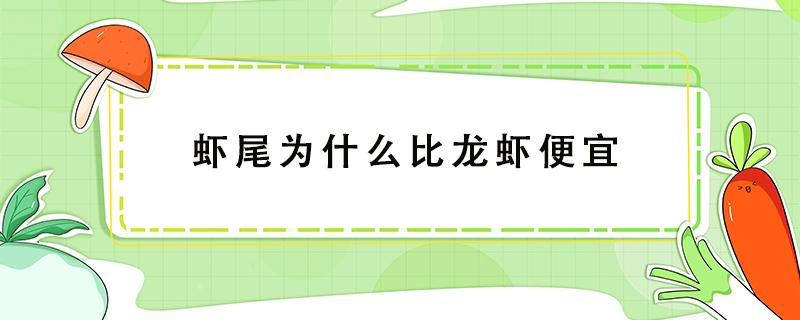 虾尾为什么比龙虾便宜